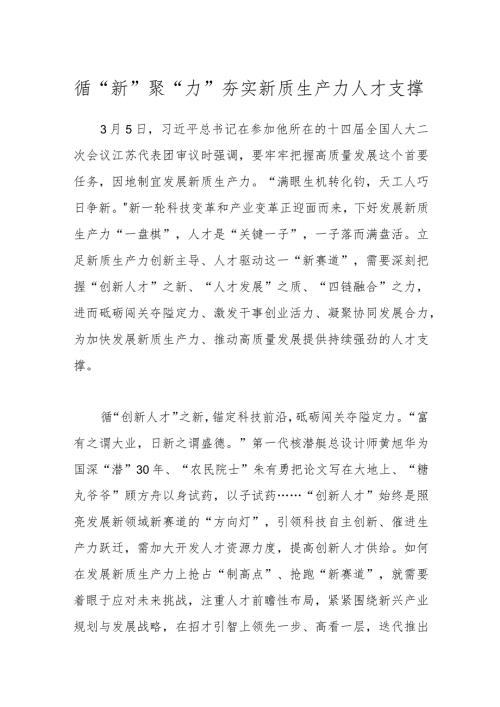 循“新”聚“力”夯实新质生产力人才支撑

3月5日，习近平总书记在参加他所在的十四届全国人大二次会议江苏代表团审议时强调，要牢牢把握高质量发展这个首要任务，因地制宜发展新质生产力。“满眼生机转化钧，天工人巧日争新。”新一轮科技变革和产业变革正迎面而来，下好发展新质生产力“一盘棋”，人才是“关键一子”，一子落而满盘活。立足新质生产力创新主导、人才驱动这一“新赛道”，需要深刻把握“创新人才”之新、“人才发展”之质、“四链融合”之力，进而砥砺闯关夺隘定力、激发干事创业活力、凝聚协同发展合力，为加快发展新质生产力、推动高质量发展提供持续强劲的人才支撑。

循“创新人才”之新，锚定科技前沿，砥砺闯关夺隘定力。“富有之谓大业，日新之谓盛德。”第一代核潜艇总设计师黄旭华为国深“潜”30年、“农民院士”朱有勇把论文写在大地上、“糖丸爷爷”顾方舟以身试药，以子试药……“创新人才”始终是照亮发展新领域新赛道的“方向灯”，引领科技自主创新、催进生产力跃迁，需加大开发人才资源力度，提高创新人才供给。如何在发展新质生产力上抢占“制高点”、抢跑“新赛道”，就需要着眼于应对未来挑战，注重人才前瞻性布局，紧紧围绕新兴产业规划与发展战略，在招才引智上领先一步、高看一层，迭代推出